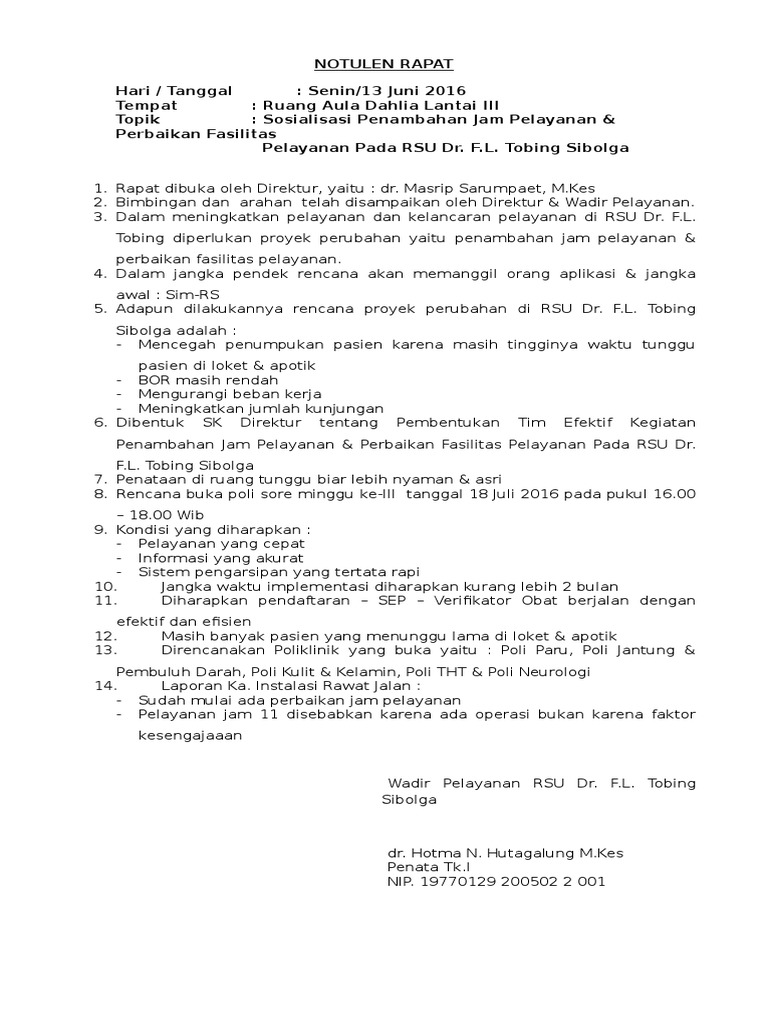 NOTULEN RAPAT

Hari / Tanggal : Senin/13 Juni 2016
Tempat : Ruang Aula Dahlia Lantai III
Topik : Sosialisasi Penambahan Jam Pelayanan & Perbaikan Fasilitas
Pelayanan Pada RSU Dr. F.L. Tobing Sibolga

1. Rapat dibuka oleh Direktur, yaitu : dr. Masrip Sarumpaet, M.Kes
2. Bimbingan dan arahan telah disampaikan oleh Direktur & Wadir Pelayanan.
3. Dalam meningkatkan pelayanan dan kelancaran pelayanan di RSU Dr. F.L. Tobing diperlukan proyek perubahan yaitu penambahan jam pelayanan & perbaikan fasilitas pelayanan.
4. Dalam jangka pendek rencana akan memanggil orang aplikasi & jangka awal : Sim-RS
5. Adapun dilakukannya rencana proyek perubahan di RSU Dr. F.L. Tobing Sibolga adalah :
- Mencegah penumpukan pasien karena masih tingginya waktu tunggu pasien di loket & apotik
- BOR masih rendah
- Mengurangi beban kerja
- Meningkatkan jumlah kunjungan
6. Dibentuk SK Direktur tentang Pembentukan Tim Efektif Kegiatan Penambahan Jam Pelayanan & Perbaikan Fasilitas Pelayanan Pada RSU Dr. F.L. Tobing Sibolga
7. Penataan di ruang tunggu biar lebih nyaman & asri
8. Rencana buka poli sore minggu ke-III tanggal 18 Juli 2016 pada pukul 16.00 – 18.00 Wib
9. Kondisi yang diharapkan :
- Pelayanan yang cepat
- Informasi yang akurat
- Sistem pengarsipan yang tertata rapi
10. Jangka waktu implementasi diharapkan kurang lebih 2 bulan
11. Diharapkan pendaftaran – SEP – Verifikator Obat berjalan dengan efektif dan efisien
12. Masih banyak pasien yang menunggu lama di loket & apotik
13. Direncanakan Poliklinik yang buka yaitu : Poli Paru, Poli Jantung & Pembuluh Darah, Poli Kulit & Kelamin, Poli THT & Poli Neurologi
14. Laporan Ka. Instalasi Rawat Jalan :
- Sudah mulai ada perbaikan jam pelayanan
- Pelayanan jam 11 disebabkan karena ada operasi bukan karena faktor kesengajaaan

Wadir Pelayanan RSU Dr. F.L. Tobing Sibolga

dr. Hotma N. Hutagalung M.Kes
Penata Tk.I
NIP. 19770129 200502 2 001